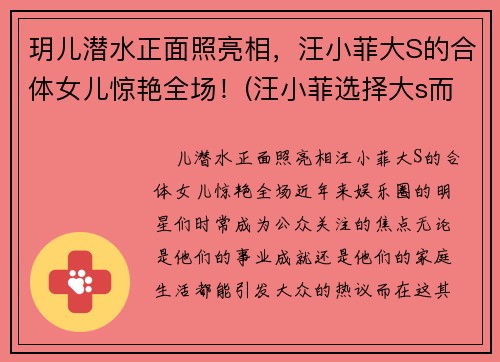 玥儿潜水正面照亮相，汪小菲大S的合体女儿惊艳全场！(汪小菲选择大s而

儿潜水正面照亮相汪小菲大S的合体女儿惊艳全场近年来娱乐圈的明星们时常成为公众关注的焦点无论是他们的事业成就还是他们的家庭生活都能引发大众的热议而在这其